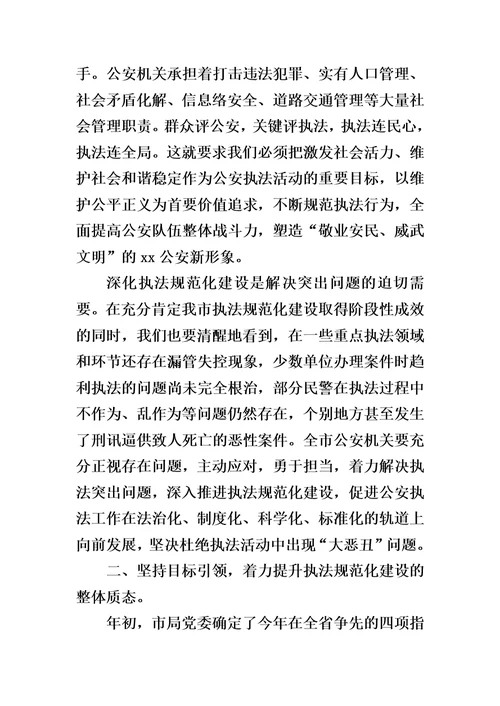 手。公安机关承担着打击违法犯罪、实有人口管理、社会矛盾化解、信息络安全、道路交通管理等大量社会管理职责。群众评公安，关键评执法，执法连民心，执法连全局。这就要求我们必须把激发社会活力、维护社会和谐稳定作为公安执法活动的重要目标，以维护公平正义为首要价值追求，不断规范执法行为，全面提高公安队伍整体战斗力，塑造“敬业安民、威武文明”的 xx 公安新形象。

深化执法规范化建设是解决突出问题的迫切需要。在充分肯定我市执法规范化建设取得阶段性成效的同时，我们也要清醒地看到，在一些重点执法领域和环节还存在漏管失控现象，少数单位办理案件时趋利执法的问题尚未完全根治，部分民警在执法过程中不作为、乱作为等问题仍然存在，个别地方甚至发生了刑讯逼供致人死亡的恶性案件。全市公安机关要充分正视存在问题，主动应对，勇于担当，着力解决执法突出问题，深入推进执法规范化建设，促进公安执法工作在法治化、制度化、科学化、标准化的轨道上向前发展，坚决杜绝执法活动中出现“大恶丑”问题。

二、坚持目标引领，着力提升执法规范化建设的整体质态。

年初，市局党委确定了今年在全省争先的四项指